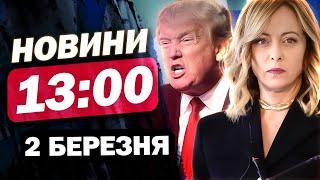 НОВИНИ
13:00
2 БЕРЕЗНЯ